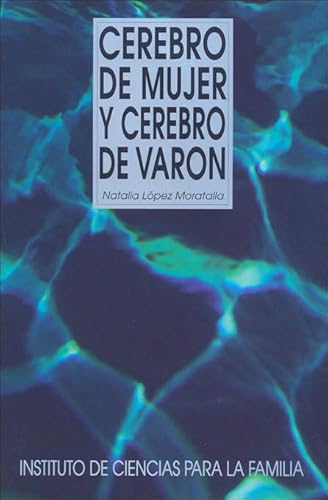 CEREBRO DE MUJER Y CEREBRO DE VARON

Natalia López Moratalla

INSTITUTO DE CIENCIAS PARA LA FAMILIA